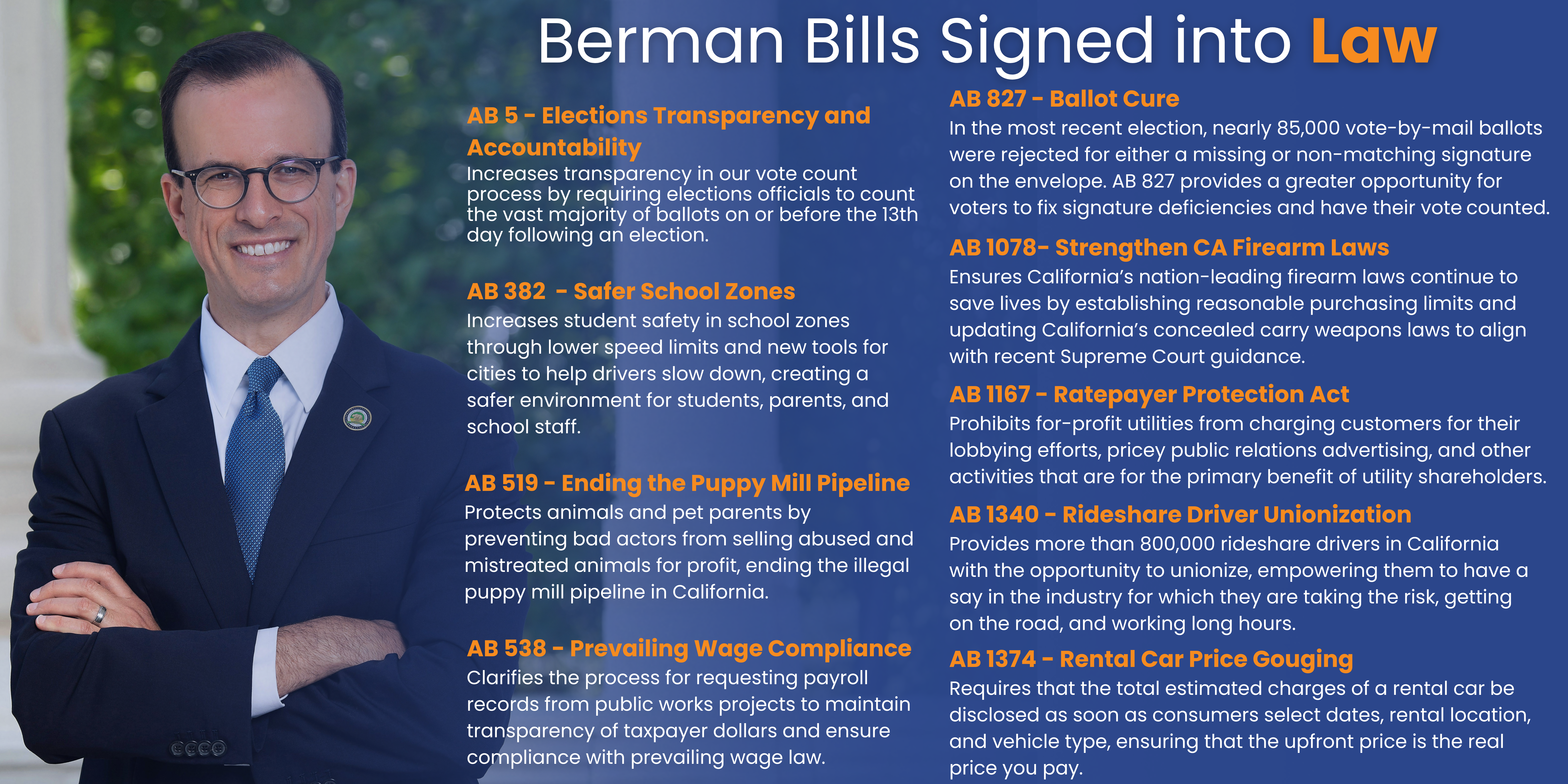 Berman Bills Signed into Law

AB 5 - Elections Transparency and Accountability
Increases transparency in our vote count process by requiring elections officials to count the vast majority of ballots on or before the 13th day following an election.

AB 382 - Safer School Zones
Increases student safety in school zones through lower speed limits and new tools for cities to help drivers slow down, creating a safer environment for students, parents, and school staff.

AB 519 - Ending the Puppy Mill Pipeline
Protects animals and pet parents by preventing bad actors from selling abused and mistreated animals for profit, ending the illegal puppy mill pipeline in California.

AB 538 - Prevailing Wage Compliance
Clarifies the process for requesting payroll records from public works projects to maintain transparency of taxpayer dollars and ensure compliance with prevailing wage law.

AB 827 - Ballot Cure
In the most recent election, nearly 85,000 vote-by-mail ballots were rejected for either a missing or non-matching signature on the envelope. AB 827 provides a greater opportunity for voters to fix signature deficiencies and have their vote counted.

AB 1078- Strengthen CA Firearm Laws
Ensures California's nation-leading firearm laws continue to save lives by establishing reasonable purchasing limits and updating California's concealed carry weapons laws to align with recent Supreme Court guidance.

AB 1167 - Ratepayer Protection Act
Prohibits for-profit utilities from charging customers for their lobbying efforts, pricey public relations advertising, and other activities that are for the primary benefit of utility shareholders.

AB 1340 - Rideshare Driver Unionization
Provides more than 800,000 rideshare drivers in California with the opportunity to unionize, empowering them to have a say in the industry for which they are taking the risk, getting on the road, and working long hours.

AB 1374 - Rental Car Price Gouging
Requires that the total estimated charges of a rental car be disclosed as soon as consumers select dates, rental location, and vehicle type, ensuring that the upfront price is the real price you pay.